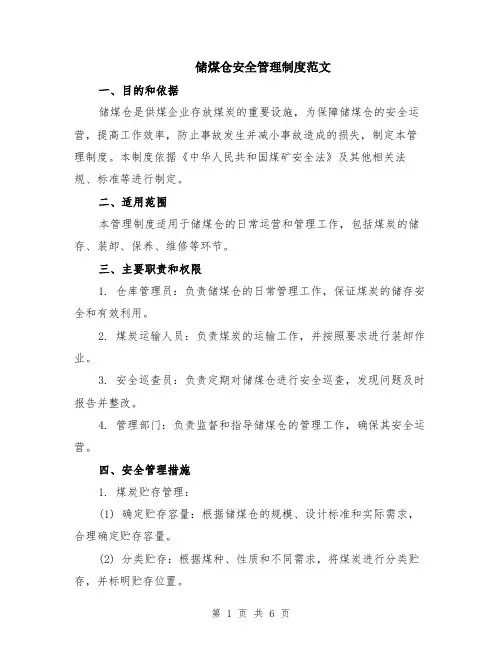 储煤仓安全管理制度范文

一、目的和依据

储煤仓是供煤企业存放煤炭的重要设施，为保障储煤仓的安全运营，提高工作效率，防止事故发生并减小事故造成的损失，制定本管理制度。本制度依据《中华人民共和国煤矿安全法》及其他相关法规、标准等进行制定。

二、适用范围

本管理制度适用于储煤仓的日常运营和管理工作，包括煤炭的储存、装卸、保养、维修等环节。

三、主要职责和权限

1. 仓库管理员：负责储煤仓的日常管理工作，保证煤炭的储存安全和有效利用。

2. 煤炭运输人员：负责煤炭的运输工作，并按照要求进行装卸作业。

3. 安全巡查员：负责定期对储煤仓进行安全巡查，发现问题及时报告并整改。

4. 管理部门：负责监督和指导储煤仓的管理工作，确保其安全运营。

四、安全管理措施

1. 煤炭贮存管理：

(1) 确定贮存容量：根据储煤仓的规模、设计标准和实际需求，合理确定贮存容量。

(2) 分类贮存：根据煤种、性质和不同需求，将煤炭进行分类贮存，并标明贮存位置。

第 1 页 共 6 页